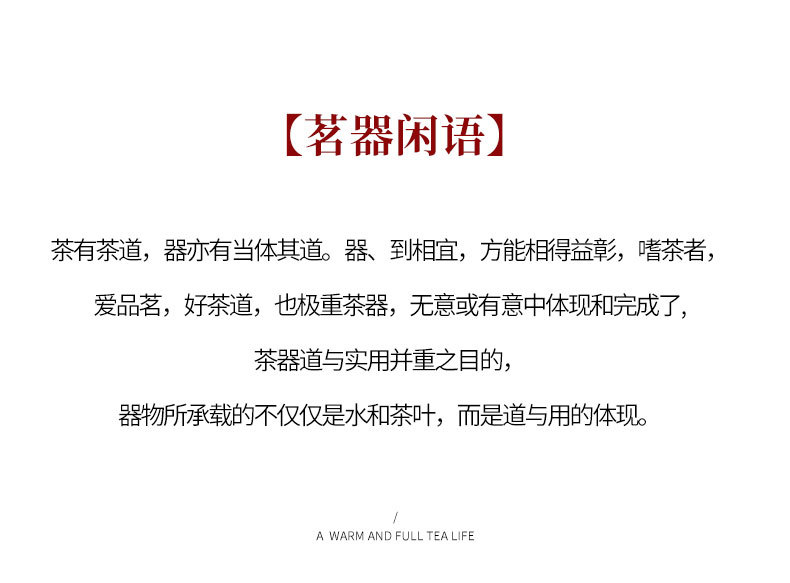 【茗器闲语】

茶有茶道，器亦有当体其道。器、到相宜，方能相得益彰，嗜茶者，

爱品茗，好茶道，也极重茶器，无意或有意中体现和完成了，

茶器道与实用并重之目的，

器物所承载的不仅仅是水和茶叶，而是道与用的体现。

/
A WARM AND FULL TEA LIFE